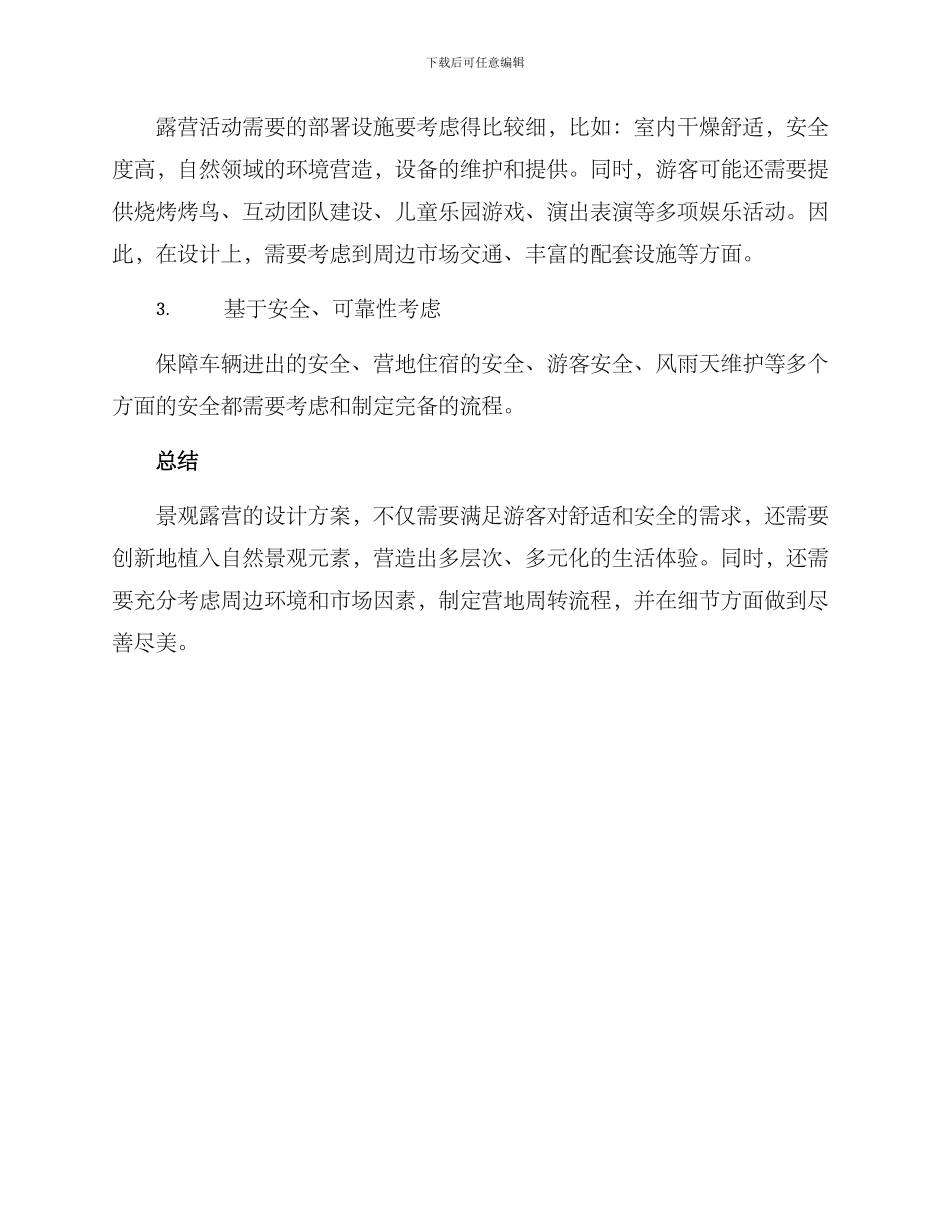 下载后可任意编辑

露营活动需要的部署设施要考虑得比较细，比如：室内干燥舒适，安全度高，自然领域的环境营造，设备的维护和提供。同时，游客可能还需要提供烧烤烤鸟、互动团队建设、儿童乐园游戏、演出表演等多项娱乐活动。因此，在设计上，需要考虑到周边市场交通、丰富的配套设施等方面。

3. 基于安全、可靠性考虑

保障车辆进出的安全、营地住宿的安全、游客安全、风雨天维护等多个方面的安全都需要考虑和制定完备的流程。

总结

景观露营的设计方案，不仅需要满足游客对舒适和安全的需求，还需要创新地植入自然景观元素，营造出多层次、多元化的生活体验。同时，还需要充分考虑周边环境和市场因素，制定营地周转流程，并在细节方面做到尽善尽美。